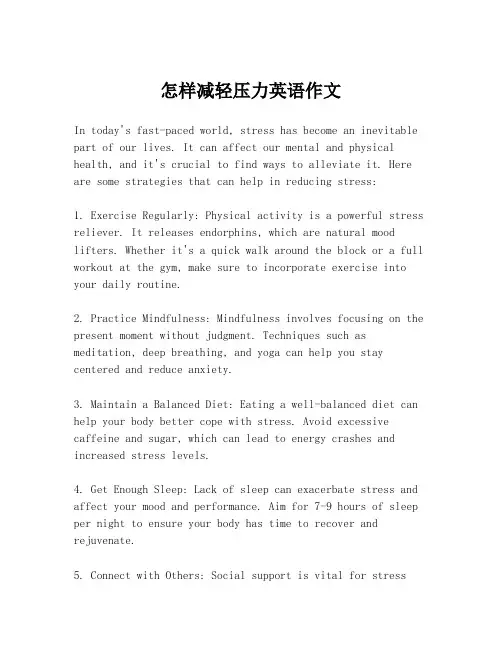 怎样减轻压力英语作文

In today's fast-paced world, stress has become an inevitable part of our lives. It can affect our mental and physical health, and it's crucial to find ways to alleviate it. Here are some strategies that can help in reducing stress:

1. Exercise Regularly: Physical activity is a powerful stress reliever. It releases endorphins, which are natural mood lifters. Whether it's a quick walk around the block or a full workout at the gym, make sure to incorporate exercise into your daily routine.

2. Practice Mindfulness: Mindfulness involves focusing on the present moment without judgment. Techniques such as meditation, deep breathing, and yoga can help you stay centered and reduce anxiety.

3. Maintain a Balanced Diet: Eating a well-balanced diet can help your body better cope with stress. Avoid excessive caffeine and sugar, which can lead to energy crashes and increased stress levels.

4. Get Enough Sleep: Lack of sleep can exacerbate stress and affect your mood and performance. Aim for 7-9 hours of sleep per night to ensure your body has time to recover and rejuvenate.

5. Connect with Others: Social support is vital for stress